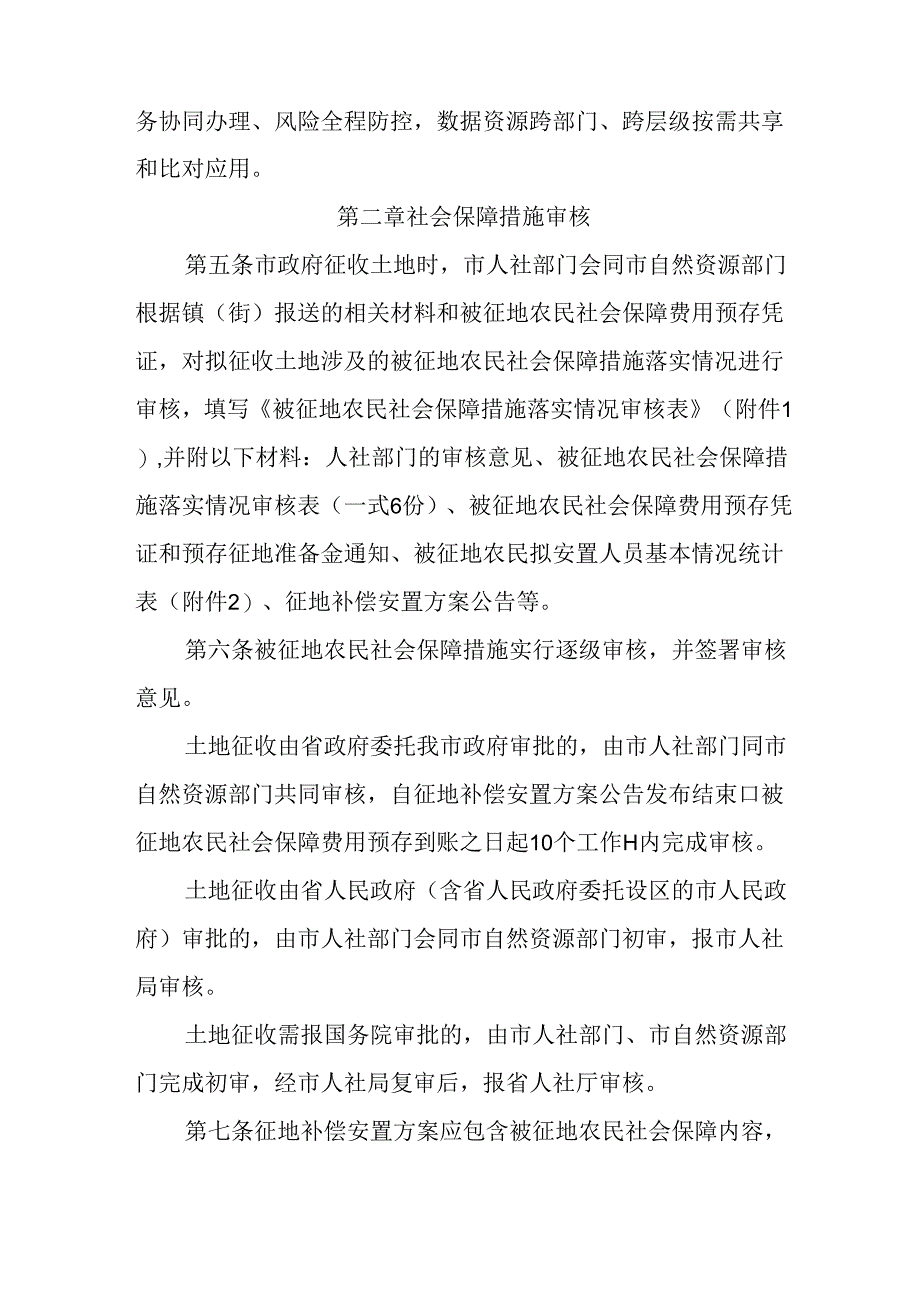 务协同办理、风险全程防控，数据资源跨部门、跨层级按需共享和比对应用。

第二章社会保障措施审核

第五条市政府征收土地时，市人社部门会同市自然资源部门根据镇（街）报送的相关材料和被征地农民社会保障费用预存凭证，对拟征收土地涉及的被征地农民社会保障措施落实情况进行审核，填写《被征地农民社会保障措施落实情况审核表》（附件1）,并附以下材料：人社部门的审核意见、被征地农民社会保障措施落实情况审核表（一式6份）、被征地农民社会保障费用预存凭证和预存征地准备金通知、被征地农民拟安置人员基本情况统计表（附件2）、征地补偿安置方案公告等。

第六条被征地农民社会保障措施实行逐级审核，并签署审核意见。

土地征收由省政府委托我市政府审批的，由市人社部门同市自然资源部门共同审核，自征地补偿安置方案公告发布结束口被征地农民社会保障费用预存到账之日起10个工作H内完成审核。

土地征收由省人民政府（含省人民政府委托设区的市人民政府）审批的，由市人社部门会同市自然资源部门初审，报市人社局审核。

土地征收需报国务院审批的，由市人社部门、市自然资源部门完成初审，经市人社局复审后，报省人社厅审核。

第七条征地补偿安置方案应包含被征地农民社会保障内容，